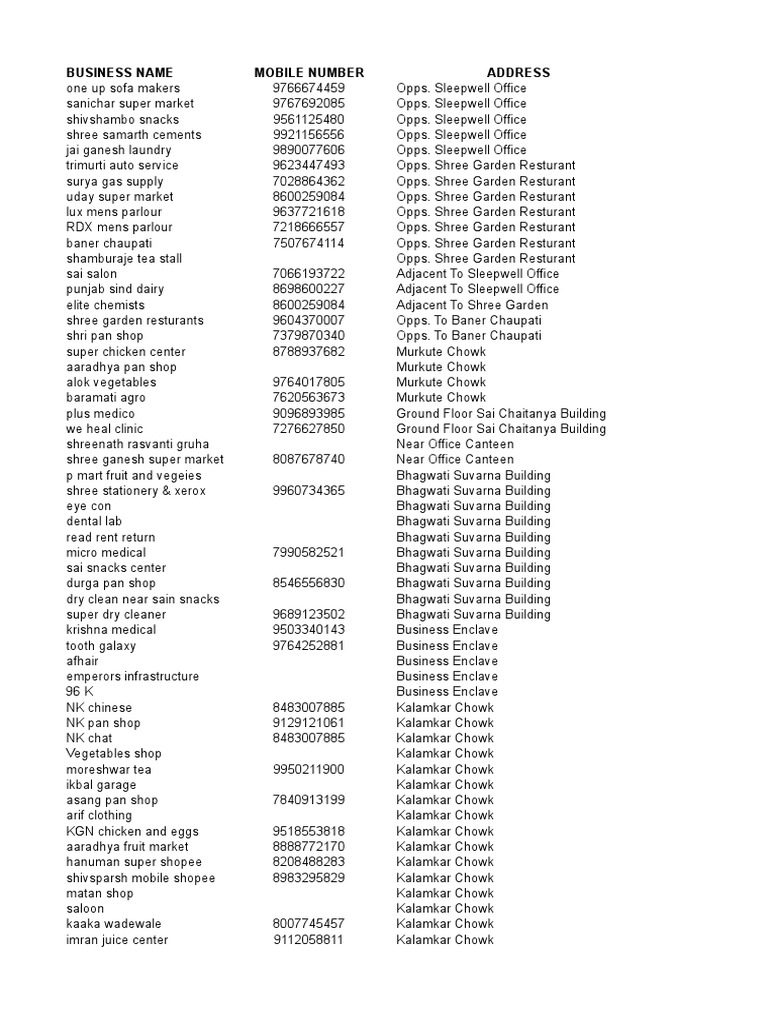 | BUSINESS NAME | MOBILE NUMBER | ADDRESS |
|---|---|---|
| one up sofa makers | 9766674459 | Opps. Sleepwell Office |
| sanichar super market | 9767692085 | Opps. Sleepwell Office |
| shivshambo snacks | 9561125480 | Opps. Sleepwell Office |
| shree samarth cements | 9921156556 | Opps. Sleepwell Office |
| jai ganesh laundry | 9890077606 | Opps. Sleepwell Office |
| trimurti auto service | 9623447493 | Opps. Shree Garden Resturant |
| surya gas supply | 7028864362 | Opps. Shree Garden Resturant |
| uday super market | 8600259084 | Opps. Shree Garden Resturant |
| lux mens parlour | 9637721618 | Opps. Shree Garden Resturant |
| RDX mens parlour | 7218666557 | Opps. Shree Garden Resturant |
| baner chaupati | 7507674114 | Opps. Shree Garden Resturant |
| shamburaje tea stall | | Opps. Shree Garden Resturant |
| sai salon | 7066193722 | Adjacent To Sleepwell Office |
| punjab sind dairy | 8698600227 | Adjacent To Sleepwell Office |
| elite chemists | 8600259084 | Adjacent To Shree Garden |
| shree garden resturants | 9604370007 | Opps. To Baner Chaupati |
| shri pan shop | 7379870340 | Opps. To Baner Chaupati |
| super chicken center | 8788937682 | Murkute Chowk |
| aaradhya pan shop | | Murkute Chowk |
| alok vegetables | 9764017805 | Murkute Chowk |
| baramati agro | 7620563673 | Murkute Chowk |
| plus medico | 9096893985 | Ground Floor Sai Chaitanya Building |
| we heal clinic | 7276627850 | Ground Floor Sai Chaitanya Building |
| shreenath rasvanti gruha | | Near Office Canteen |
| shree ganesh super market | 8087678740 | Near Office Canteen |
| p mart fruit and vegeies | | Bhagwati Suvarna Building |
| shree stationery & xerox | 9960734365 | Bhagwati Suvarna Building |
| eye con | | Bhagwati Suvarna Building |
| dental lab | | Bhagwati Suvarna Building |
| read rent return | | Bhagwati Suvarna Building |
| micro medical | 7990582521 | Bhagwati Suvarna Building |
| sai snacks center | | Bhagwati Suvarna Building |
| durga pan shop | 8546556830 | Bhagwati Suvarna Building |
| dry clean near sain snacks | | Bhagwati Suvarna Building |
| super dry cleaner | 9689123502 | Bhagwati Suvarna Building |
| krishna medical | 9503340143 | Business Enclave |
| tooth galaxy | 9764252881 | Business Enclave |
| afhair | | Business Enclave |
| emperors infrastructure | | Business Enclave |
| 96 K | | Business Enclave |
| NK chinese | 8483007885 | Kalamkar Chowk |
| NK pan shop | 9129121061 | Kalamkar Chowk |
| NK chat | 8483007885 | Kalamkar Chowk |
| Vegetables shop | | Kalamkar Chowk |
| moreshwar tea | 9950211900 | Kalamkar Chowk |
| ikbal garage | | Kalamkar Chowk |
| asang pan shop | 7840913199 | Kalamkar Chowk |
| arif clothing | | Kalamkar Chowk |
| KGN chicken and eggs | 9518553818 | Kalamkar Chowk |
| aaradhya fruit market | 8888772170 | Kalamkar Chowk |
| hanuman super shopee | 8208488283 | Kalamkar Chowk |
| shivsparsh mobile shopee | 8983295829 | Kalamkar Chowk |
| matan shop | | Kalamkar Chowk |
| saloon | | Kalamkar Chowk |
| kaaka wadewale | 8007745457 | Kalamkar Chowk |
| imran juice center | 9112058811 | Kalamkar Chowk |